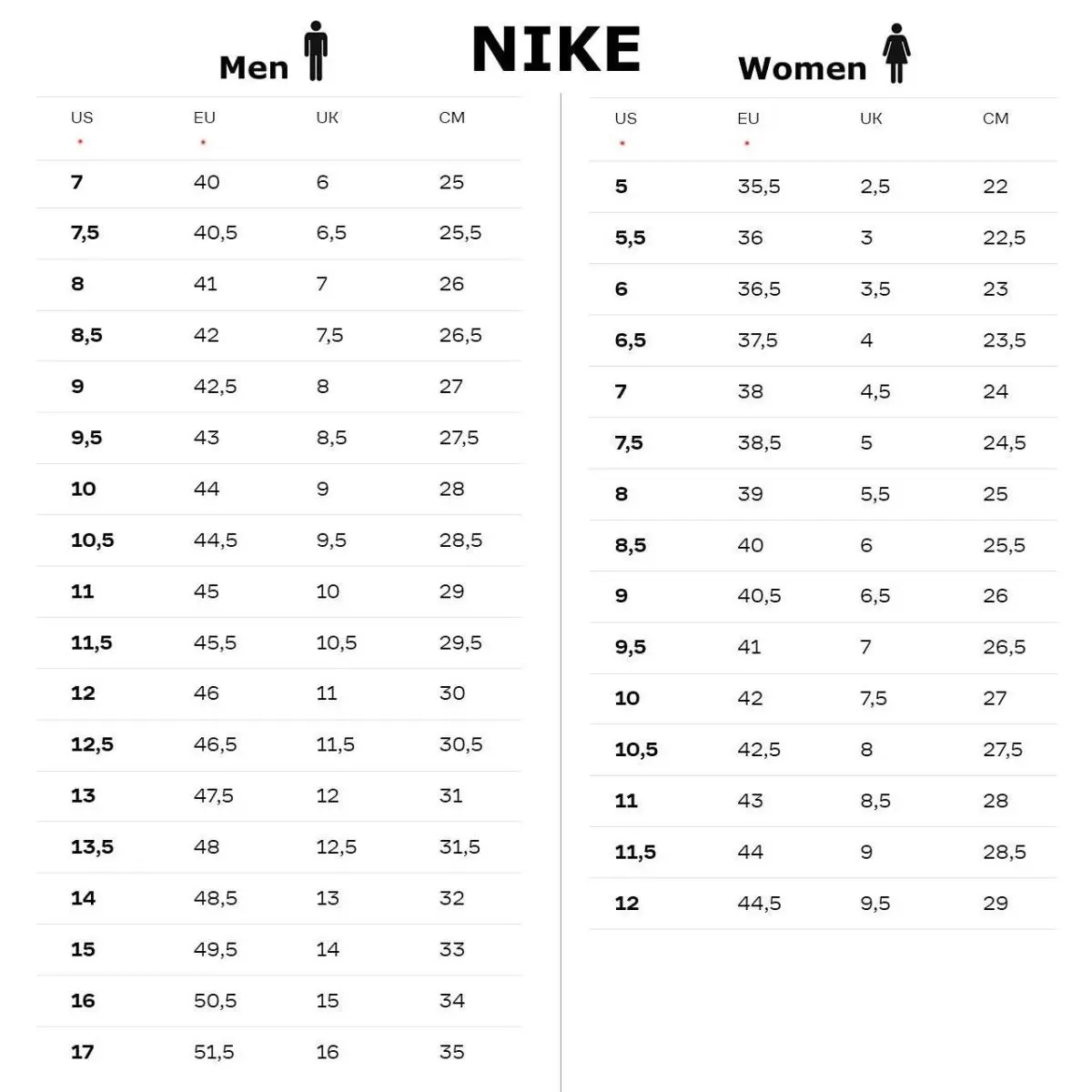 NIKE

Men

| US * | EU * | UK | CM |
|---|---|---|---|
| 7 | 40 | 6 | 25 |
| 7,5 | 40,5 | 6,5 | 25,5 |
| 8 | 41 | 7 | 26 |
| 8,5 | 42 | 7,5 | 26,5 |
| 9 | 42,5 | 8 | 27 |
| 9,5 | 43 | 8,5 | 27,5 |
| 10 | 44 | 9 | 28 |
| 10,5 | 44,5 | 9,5 | 28,5 |
| 11 | 45 | 10 | 29 |
| 11,5 | 45,5 | 10,5 | 29,5 |
| 12 | 46 | 11 | 30 |
| 12,5 | 46,5 | 11,5 | 30,5 |
| 13 | 47,5 | 12 | 31 |
| 13,5 | 48 | 12,5 | 31,5 |
| 14 | 48,5 | 13 | 32 |
| 15 | 49,5 | 14 | 33 |
| 16 | 50,5 | 15 | 34 |
| 17 | 51,5 | 16 | 35 |

Women

| US * | EU * | UK | CM |
|---|---|---|---|
| 5 | 35,5 | 2,5 | 22 |
| 5,5 | 36 | 3 | 22,5 |
| 6 | 36,5 | 3,5 | 23 |
| 6,5 | 37,5 | 4 | 23,5 |
| 7 | 38 | 4,5 | 24 |
| 7,5 | 38,5 | 5 | 24,5 |
| 8 | 39 | 5,5 | 25 |
| 8,5 | 40 | 6 | 25,5 |
| 9 | 40,5 | 6,5 | 26 |
| 9,5 | 41 | 7 | 26,5 |
| 10 | 42 | 7,5 | 27 |
| 10,5 | 42,5 | 8 | 27,5 |
| 11 | 43 | 8,5 | 28 |
| 11,5 | 44 | 9 | 28,5 |
| 12 | 44,5 | 9,5 | 29 |